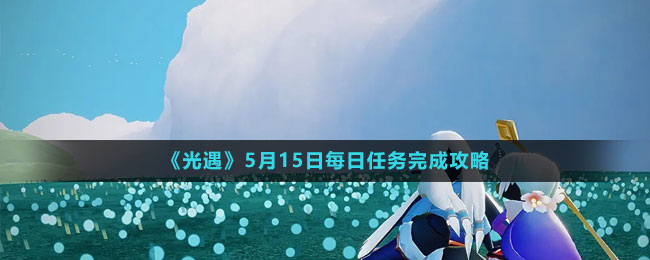 《光遇》5月15日每日任务完成攻略